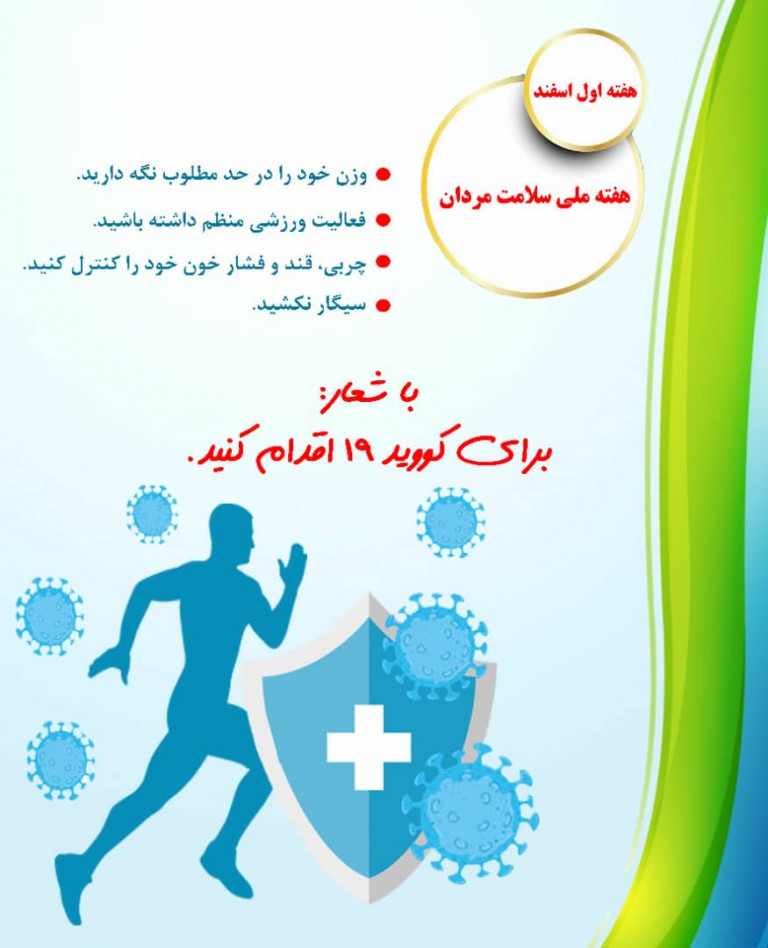 هفته اول اسفند

هفته ملی سلامت مردان

• وزن خود را در حد مطلوب نگه دارید.
• فعالیت ورزشی منظم داشته باشید.
• چربی، قند و فشار خون خود را کنترل کنید.
• سیگار نکشید.

با شعار:
برای کووید ۱۹ اقدام کنید.